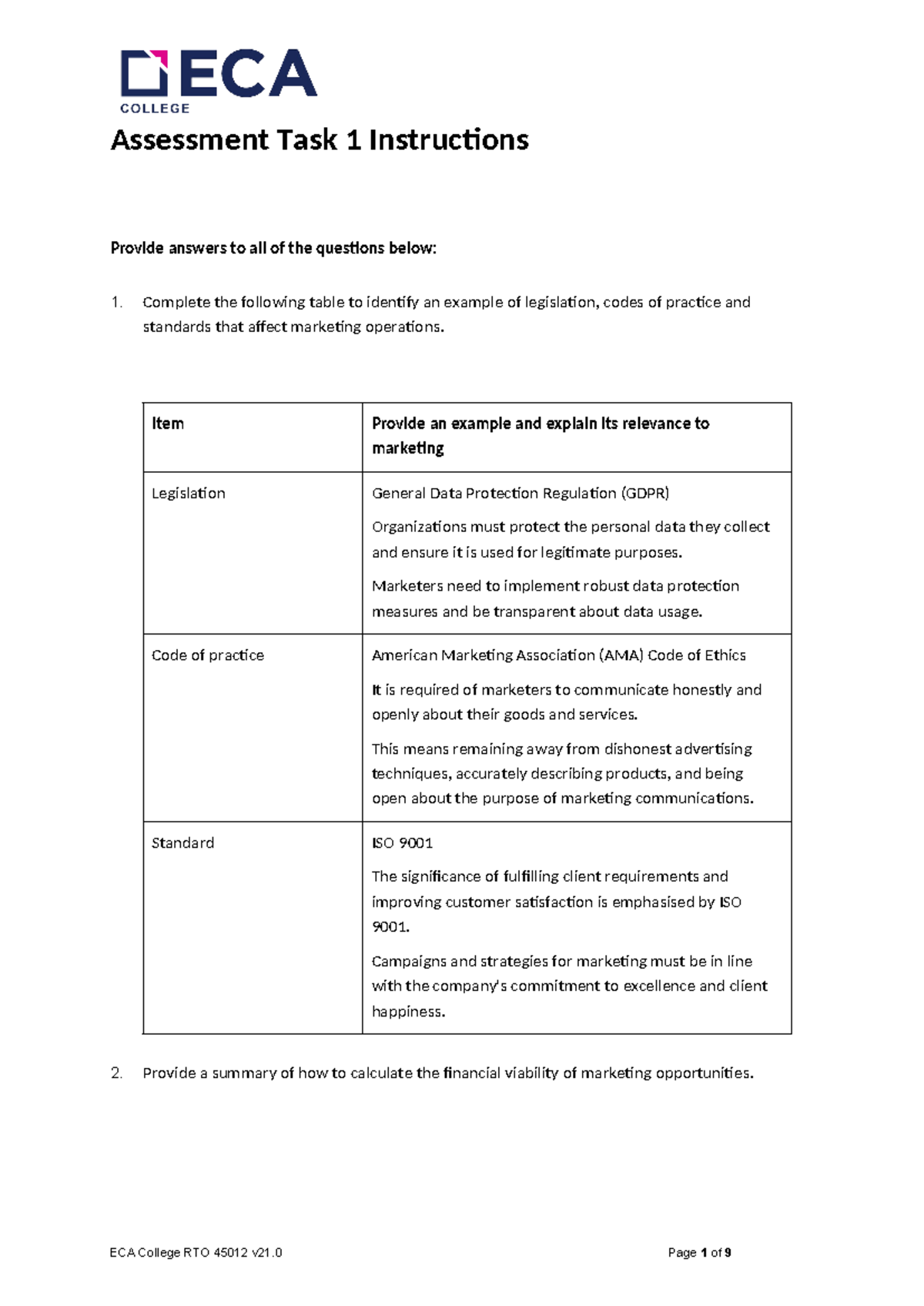 ECA
COLLEGE

Assessment Task 1 Instructions

Provide answers to all of the questions below:

1. Complete the following table to identify an example of legislation, codes of practice and standards that affect marketing operations.

| Item | Provide an example and explain its relevance to marketing |
|---|---|
| Legislation | General Data Protection Regulation (GDPR) Organizations must protect the personal data they collect and ensure it is used for legitimate purposes. Marketers need to implement robust data protection measures and be transparent about data usage. |
| Code of practice | American Marketing Association (AMA) Code of Ethics It is required of marketers to communicate honestly and openly about their goods and services. This means remaining away from dishonest advertising techniques, accurately describing products, and being open about the purpose of marketing communications. |
| Standard | ISO 9001 The significance of fulfilling client requirements and improving customer satisfaction is emphasised by ISO 9001. Campaigns and strategies for marketing must be in line with the company's commitment to excellence and client happiness. |

2. Provide a summary of how to calculate the financial viability of marketing opportunities.

ECA College RTO 45012 v21.0

Page 1 of 9